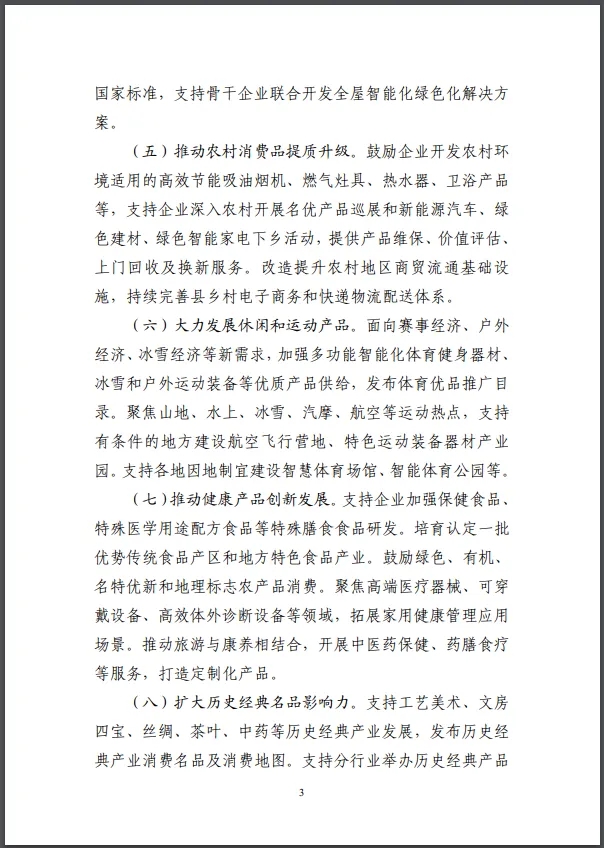 国家标准，支持骨干企业联合开发全屋智能化绿色化解决方案。

（五）推动农村消费品提质升级。鼓励企业开发农村环境适用的高效节能吸油烟机、燃气灶具、热水器、卫浴产品等，支持企业深入农村开展名优产品巡展和新能源汽车、绿色建材、绿色智能家电下乡活动，提供产品维保、价值评估、上门回收及换新服务。改造提升农村地区商贸流通基础设施，持续完善县乡村电子商务和快递物流配送体系。

（六）大力发展休闲和运动产品。面向赛事经济、户外经济、冰雪经济等新需求，加强多功能智能化体育健身器材、冰雪和户外运动装备等优质产品供给，发布体育优品推广目录。聚焦山地、水上、冰雪、汽摩、航空等运动热点，支持有条件的地方建设航空飞行营地、特色运动装备器材产业园。支持各地因地制宜建设智慧体育场馆、智能体育公园等。

（七）推动健康产品创新发展。支持企业加强保健食品、特殊医学用途配方食品等特殊膳食食品研发。培育认定一批优势传统食品产区和地方特色食品产业。鼓励绿色、有机、名特优新和地理标志农产品消费。聚焦高端医疗器械、可穿戴设备、高效体外诊断设备等领域，拓展家用健康管理应用场景。推动旅游与康养相结合，开展中医药保健、药膳食疗等服务，打造定制化产品。

（八）扩大历史经典名品影响力。支持工艺美术、文房四宝、丝绸、茶叶、中药等历史经典产业发展，发布历史经典产业消费名品及消费地图。支持分行业举办历史经典产品

3